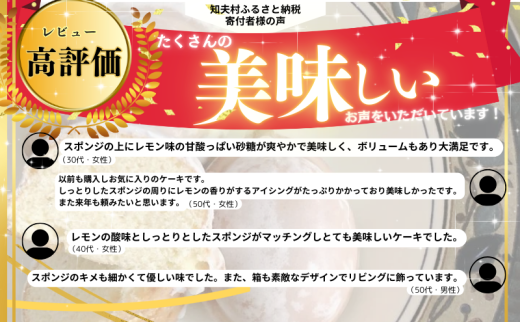 知夫村ふるさと納税
寄付者様の声

レビュー
高評価

たくさんの
美味しい
お声をいただいています！

スポンジの上にレモン味の甘酸っぱい砂糖が爽やかで美味しく、ボリュームもあり大満足です。
（30代・女性）

以前も購入しお気に入りのケーキです。
しっとりしたスポンジの周りにレモンの香りがするアイシングがたっぷりかかっており美味しかったです。
また来年も頼みたいと思います。（50代・女性）

レモンの酸味としっとりとしたスポンジがマッチングしとても美味しいケーキでした。
（40代・女性）

スポンジのキメも細かくて優しい味でした。また、箱も素敵なデザインでリビングに飾っています。
（50代・男性）